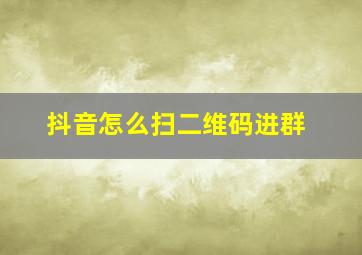 抖音怎么扫二维码进群